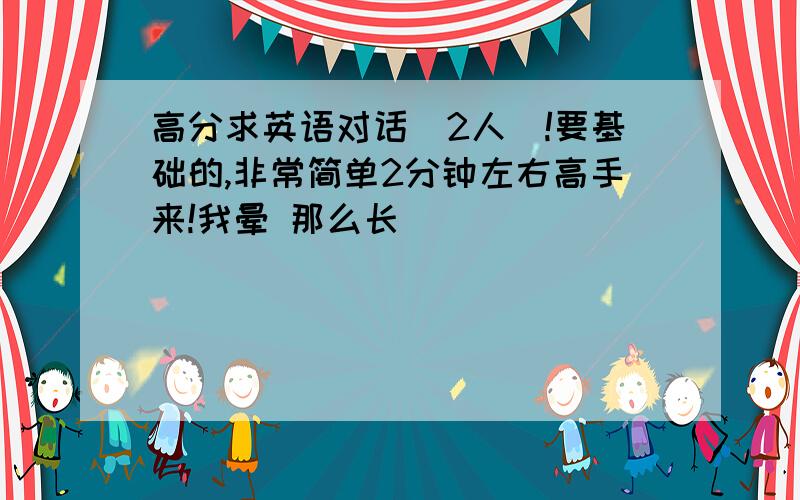 高分求英语对话（2人）!要基础的,非常简单2分钟左右高手来!我晕 那么长